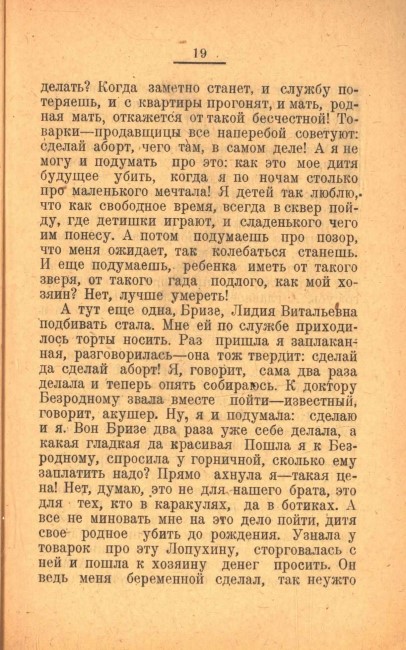 19

делать? Когда заметно станет, и службу потеряешь, и с квартиры прогонят, и мать, родная мать, откажется от такой бесчестной! Товарки—продавщицы все наперебой советуют: сделай аборт, чего там, в самом деле! А я не могу и подумать про это: как это мое дитя будущее убить, когда я по ночам столько про маленького мечтала! Я детей так люблю, что как свободное время, всегда в сквер пойду, где детишки играют, и сладенького чего им понесу. А потом подумаешь про позор, что меня ожидает, так колебаться станешь. И еще подумаешь, ребенка иметь от такого зверя, от такого гада подлого, как мой хозяин? Нет, лучше умереть!

А тут еще одна, Бризе, Лидия Витальевна подбивать стала. Мне ей по службе приходилось торты носить. Раз пришла я заплаканная, разговорилась—она тож твердит: сделай да сделай аборт! Я, говорит, сама два раза делала и теперь опять собираюсь. К доктору Безродному звала вместе пойти—известный, говорит, акушер. Ну, я и подумала: сделаю и я. Вон Бризе два раза уже себе делала, а какая гладкая да красивая Пошла я к Безродному, спросила у горничной, сколько ему заплатить надо? Прямо ахнула я—такая цена! Нет, думаю, это не для нашего брата, это для тех, кто в каракулях, да в ботиках. А все не миновать мне на это дело пойти, дитя свое родное убить до рождения. Узнала у товарок про эту Лопухину, сторговалась с ней и пошла к хозяину денег просить. Он ведь меня беременной сделал, так неужто